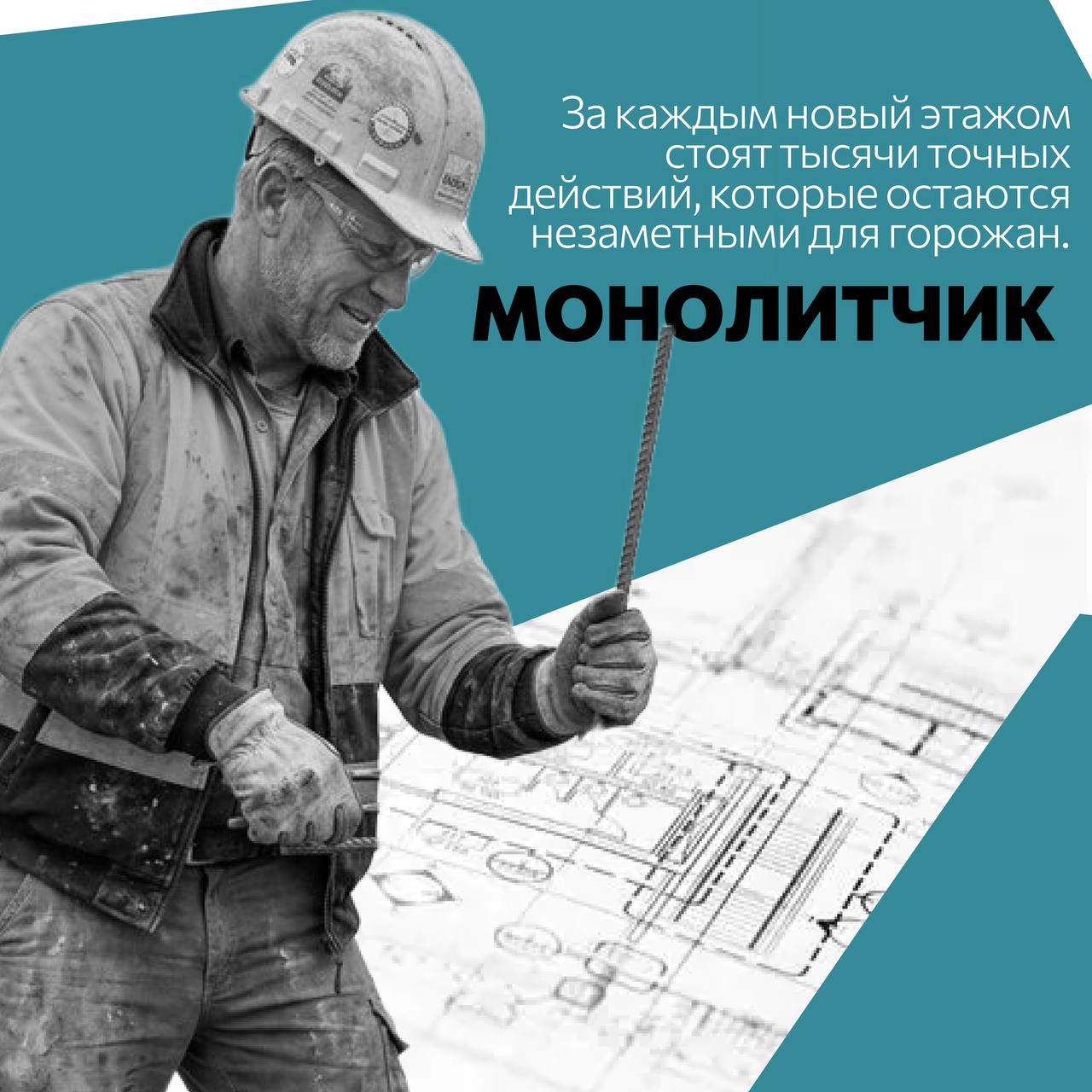 За каждым новый этажом стоят тысячи точных действий, которые остаются незаметными для горожан.

МОНОЛИТЧИК